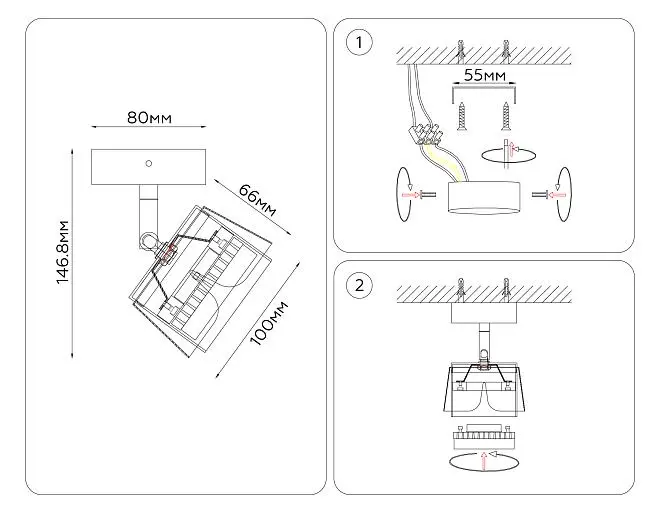 80мм
146.8мм
66мм
100мм
1
55мм
2